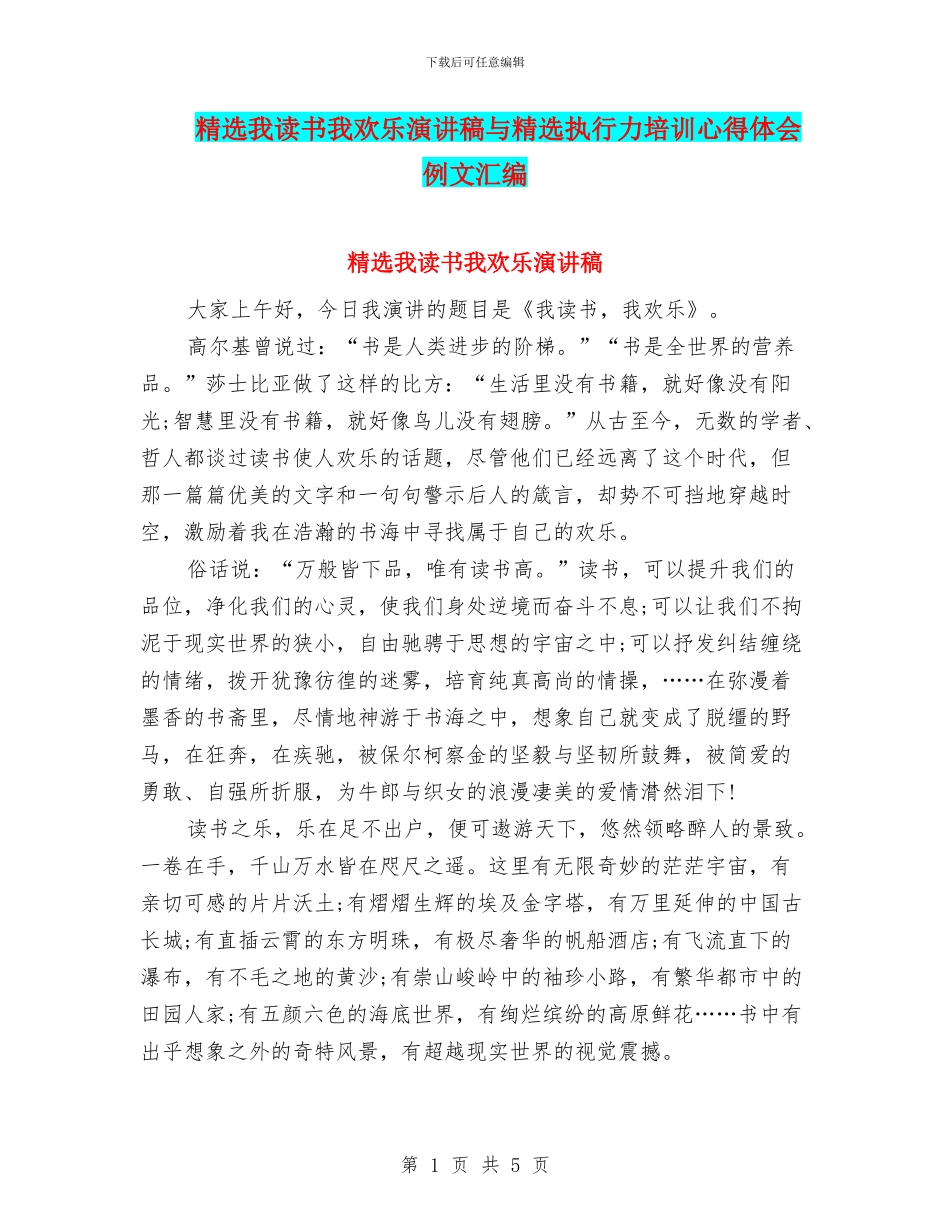 下载后可任意编辑

精选我读书我欢乐演讲稿与精选执行力培训心得体会例文汇编

精选我读书我欢乐演讲稿

大家上午好，今日我演讲的题目是《我读书，我欢乐》。

高尔基曾说过：“书是人类进步的阶梯。”“书是全世界的营养品。”莎士比亚做了这样的比方：“生活里没有书籍，就好像没有阳光;智慧里没有书籍，就好像鸟儿没有翅膀。”从古至今，无数的学者、哲人都谈过读书使人欢乐的话题，尽管他们已经远离了这个时代，但那一篇篇优美的文字和一句句警示后人的箴言，却势不可挡地穿越时空，激励着我在浩瀚的书海中寻找属于自己的欢乐。

俗话说：“万般皆下品，唯有读书高。”读书，可以提升我们的品位，净化我们的心灵，使我们身处逆境而奋斗不息;可以让我们不拘泥于现实世界的狭小，自由驰骋于思想的宇宙之中;可以抒发纠结缠绕的情绪，拨开犹豫彷徨的迷雾，培育纯真高尚的情操，……在弥漫着墨香的书斋里，尽情地神游于书海之中，想象自己就变成了脱缰的野马，在狂奔，在疾驰，被保尔柯察金的坚毅与坚韧所鼓舞，被简爱的勇敢、自强所折服，为牛郎与织女的浪漫凄美的爱情潸然泪下!

读书之乐，乐在足不出户，便可遨游天下，悠然领略醉人的景致。一卷在手，千山万水皆在咫尺之遥。这里有无限奇妙的茫茫宇宙，有亲切可感的片片沃土;有熠熠生辉的埃及金字塔，有万里延伸的中国古长城;有直插云霄的东方明珠，有极尽奢华的帆船酒店;有飞流直下的瀑布，有不毛之地的黄沙;有崇山峻岭中的袖珍小路，有繁华都市中的田园人家;有五颜六色的海底世界，有绚烂缤纷的高原鲜花……书中有出乎想象之外的奇特风景，有超越现实世界的视觉震撼。

第 1 页 共 5 页